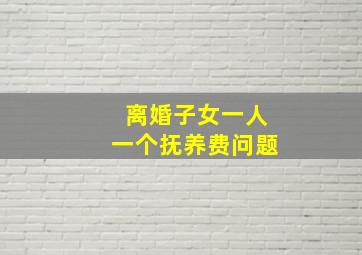 离婚子女一人
一个抚养费问题